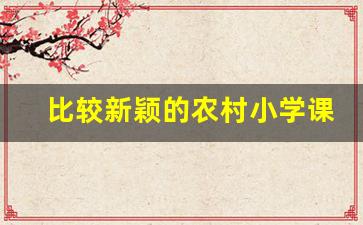 比较新颖的农村小学课